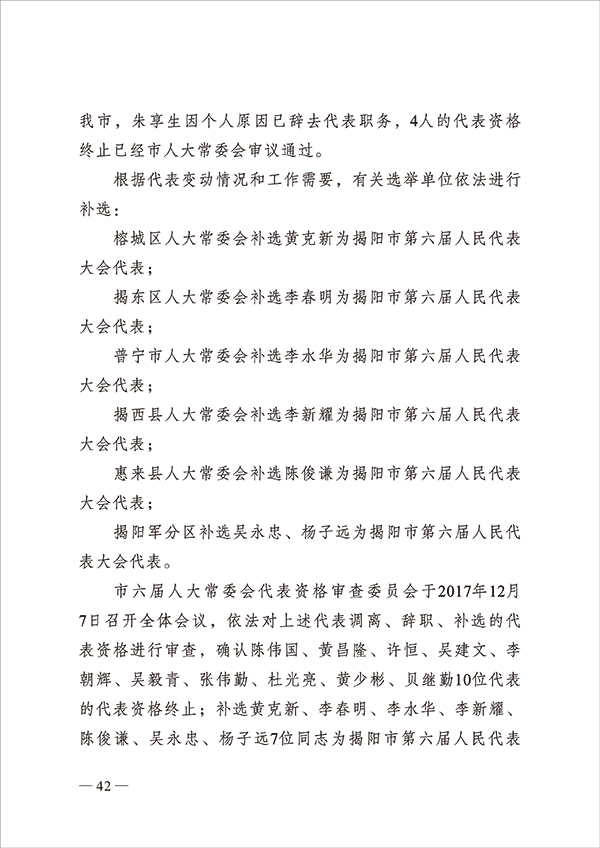 我市，朱享生因个人原因已辞去代表职务，4人的代表资格终止已经市人大常委会审议通过。

根据代表变动情况和工作需要，有关选举单位依法进行补选：

榕城区人大常委会补选黄克新为揭阳市第六届人民代表大会代表；

揭东区人大常委会补选李春明为揭阳市第六届人民代表大会代表；

普宁市人大常委会补选李水华为揭阳市第六届人民代表大会代表；

揭西县人大常委会补选李新耀为揭阳市第六届人民代表大会代表；

惠来县人大常委会补选陈俊谦为揭阳市第六届人民代表大会代表；

揭阳军分区补选吴永忠、杨子远为揭阳市第六届人民代表大会代表。

市六届人大常委会代表资格审查委员会于2017年12月7日召开全体会议，依法对上述代表调离、辞职、补选的代表资格进行审查，确认陈伟国、黄昌隆、许恒、吴建文、李朝辉、吴毅青、张伟勤、杜光亮、黄少彬、贝继勤10位代表的代表资格终止；补选黄克新、李春明、李水华、李新耀、陈俊谦、吴永忠、杨子远7位同志为揭阳市第六届人民代表

— 42 —